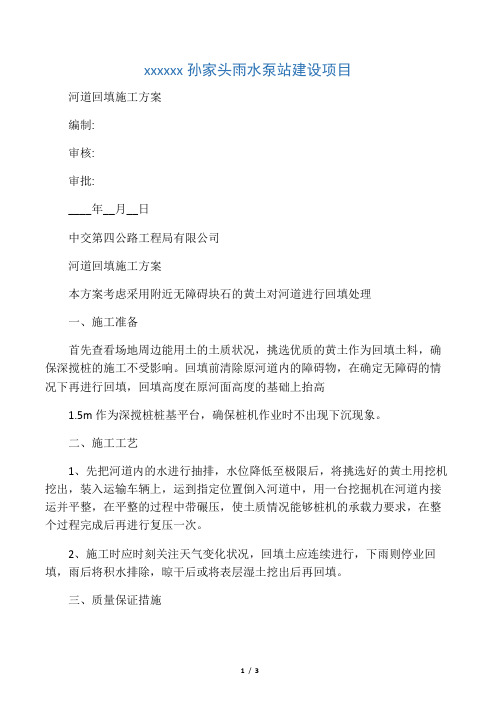 xxxxxx 孙家头雨水泵站建设项目

河道回填施工方案

编制:

审核:

审批:

____年__月__日

中交第四公路工程局有限公司

河道回填施工方案

本方案考虑采用附近无障碍块石的黄土对河道进行回填处理

一、施工准备

首先查看场地周边能用土的土质状况，挑选优质的黄土作为回填土料，确保深搅桩的施工不受影响。回填前清除原河道内的障碍物，在确定无障碍的情况下再进行回填，回填高度在原河面高度的基础上抬高

1.5m 作为深搅桩桩基平台，确保桩机作业时不出现下沉现象。

二、施工工艺

1、先把河道内的水进行抽排，水位降低至极限后，将挑选好的黄土用挖机挖出，装入运输车辆上，运到指定位置倒入河道中，用一台挖掘机在河道内接运并平整，在平整的过程中带碾压，使土质情况能够桩机的承载力要求，在整个过程完成后再进行复压一次。

2、施工时应时刻关注天气变化状况，回填土应连续进行，下雨则停业回填，雨后将积水排除，晾干后或将表层湿土挖出后再回填。

三、质量保证措施

1 / 3